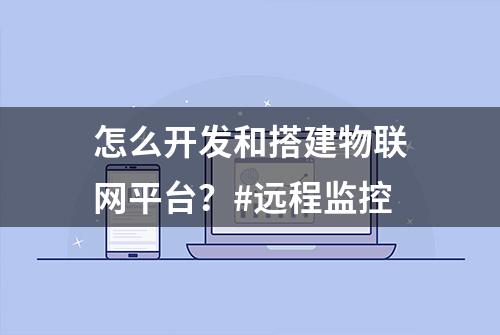 怎么开发和搭建物联网平台？#远程监控